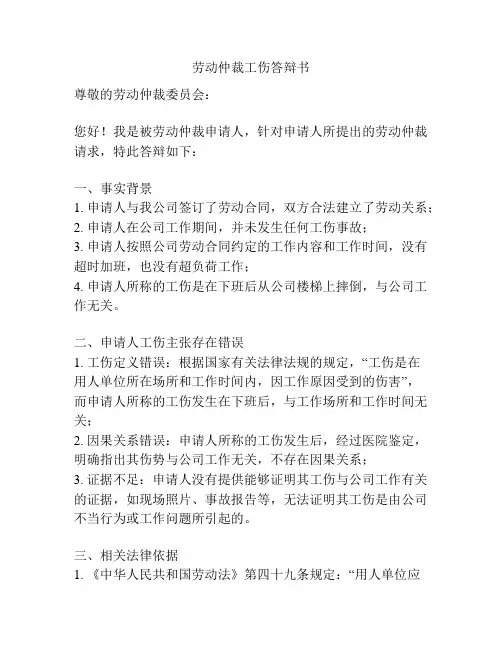 劳动仲裁工伤答辩书

尊敬的劳动仲裁委员会：

您好！我是被劳动仲裁申请人，针对申请人所提出的劳动仲裁请求，特此答辩如下：

一、事实背景
1. 申请人与我公司签订了劳动合同，双方合法建立了劳动关系；
2. 申请人在公司工作期间，并未发生任何工伤事故；
3. 申请人按照公司劳动合同约定的工作内容和工作时间，没有超时加班，也没有超负荷工作；
4. 申请人所称的工伤是在下班后从公司楼梯上摔倒，与公司工作无关。

二、申请人工伤主张存在错误
1. 工伤定义错误：根据国家有关法律法规的规定，“工伤是在用人单位所在场所和工作时间内，因工作原因受到的伤害”，而申请人所称的工伤发生在下班后，与工作场所和工作时间无关；
2. 因果关系错误：申请人所称的工伤发生后，经过医院鉴定，明确指出其伤势与公司工作无关，不存在因果关系；
3. 证据不足：申请人没有提供能够证明其工伤与公司工作有关的证据，如现场照片、事故报告等，无法证明其工伤是由公司不当行为或工作问题所引起的。

三、相关法律依据
1. 《中华人民共和国劳动法》第四十九条规定：“用人单位应